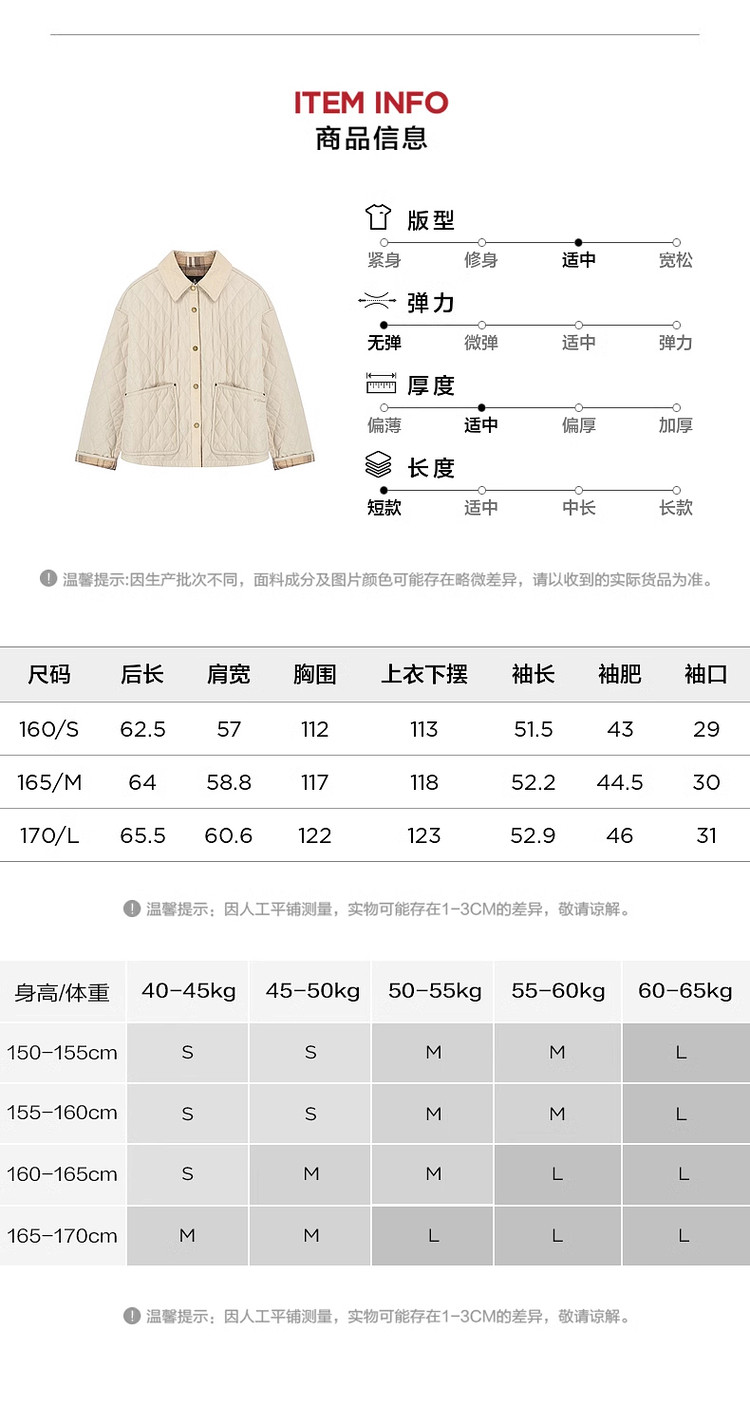 ITEM INFO
商品信息

版型
紧身 修身 适中 宽松

弹力
无弹 微弹 适中 弹力

厚度
偏薄 适中 偏厚 加厚

长度
短款 适中 中长 长款

温馨提示:因生产批次不同，面料成分及图片颜色可能存在略微差异，请以收到的实际货品为准。

| 尺码 | 后长 | 肩宽 | 胸围 | 上衣下摆 | 袖长 | 袖肥 | 袖口 |
|---|---|---|---|---|---|---|---|
| 160/S | 62.5 | 57 | 112 | 113 | 51.5 | 43 | 29 |
| 165/M | 64 | 58.8 | 117 | 118 | 52.2 | 44.5 | 30 |
| 170/L | 65.5 | 60.6 | 122 | 123 | 52.9 | 46 | 31 |

温馨提示：因人工平铺测量，实物可能存在1-3CM的差异，敬请谅解。

| 身高/体重 | 40-45kg | 45-50kg | 50-55kg | 55-60kg | 60-65kg |
|---|---|---|---|---|---|
| 150-155cm | S | S | M | M | L |
| 155-160cm | S | S | M | M | L |
| 160-165cm | S | M | M | L | L |
| 165-170cm | M | M | L | L | L |

温馨提示：因人工平铺测量，实物可能存在1-3CM的差异，敬请谅解。